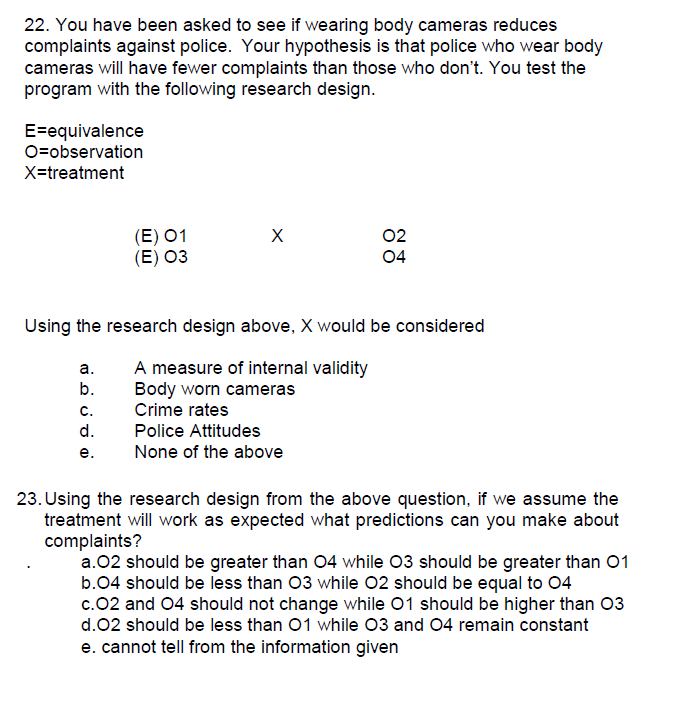 22. You have been asked to see if wearing body cameras reduces complaints against police. Your hypothesis is that police who wear body cameras will have fewer complaints than those who don't. You test the program with the following research design.

E=equivalence
O=observation
X=treatment

(E) O1 X O2
(E) O3 O4

Using the research design above, X would be considered

a. A measure of internal validity
b. Body worn cameras
c. Crime rates
d. Police Attitudes
e. None of the above

23. Using the research design from the above question, if we assume the treatment will work as expected what predictions can you make about complaints?
. a.O2 should be greater than O4 while O3 should be greater than O1
b.O4 should be less than O3 while O2 should be equal to O4
c.O2 and O4 should not change while O1 should be higher than O3
d.O2 should be less than O1 while O3 and O4 remain constant
e. cannot tell from the information given